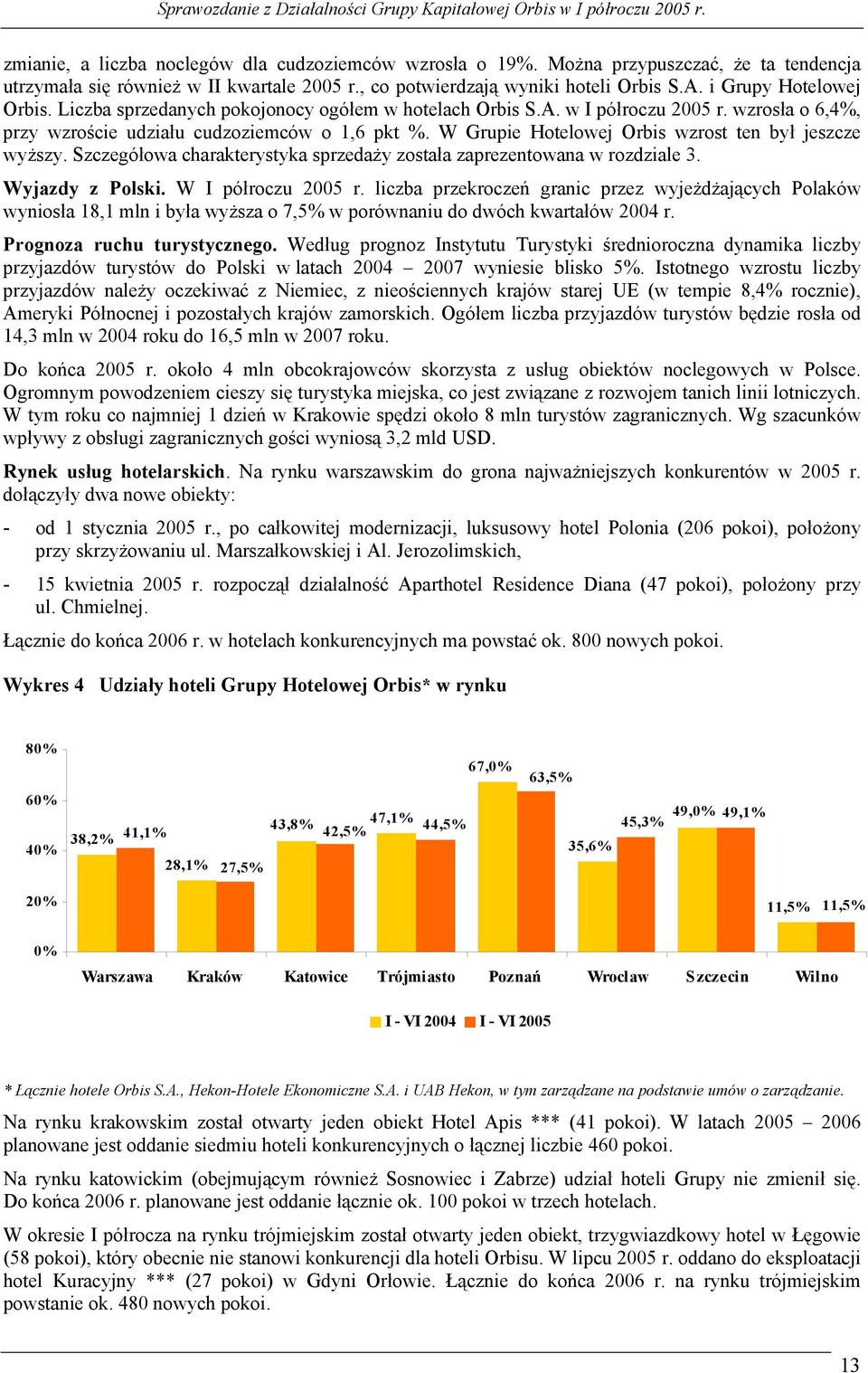 Sprawozdanie z Działalności Grupy Kapitałowej Orbis w I półroczu 2005 r.

zmianie, a liczba noclegów dla cudzoziemców wzrosła o 19%. Można przypuszczać, że ta tendencja utrzymała się również w II kwartale 2005 r., co potwierdzają wyniki hoteli Orbis S.A. i Grupy Hotelowej Orbis. Liczba sprzedanych pokojonocy ogółem w hotelach Orbis S.A. w I półroczu 2005 r. wzrosła o 6,4%, przy wzroście udziału cudzoziemców o 1,6 pkt %. W Grupie Hotelowej Orbis wzrost ten był jeszcze wyższy. Szczegółowa charakterystyka sprzedaży została zaprezentowana w rozdziale 3.

Wyjazdy z Polski. W I półroczu 2005 r. liczba przekroczeń granic przez wyjeżdżających Polaków wyniosła 18,1 mln i była wyższa o 7,5% w porównaniu do dwóch kwartałów 2004 r.

Prognoza ruchu turystycznego. Według prognoz Instytutu Turystyki średnioroczna dynamika liczby przyjazdów turystów do Polski w latach 2004 – 2007 wyniesie blisko 5%. Istotnego wzrostu liczby przyjazdów należy oczekiwać z Niemiec, z nieościennych krajów starej UE (w tempie 8,4% rocznie), Ameryki Północnej i pozostałych krajów zamorskich. Ogółem liczba przyjazdów turystów będzie rosła od 14,3 mln w 2004 roku do 16,5 mln w 2007 roku.

Do końca 2005 r. około 4 mln obcokrajowców skorzysta z usług obiektów noclegowych w Polsce. Ogromnym powodzeniem cieszy się turystyka miejska, co jest związane z rozwojem tanich linii lotniczych. W tym roku co najmniej 1 dzień w Krakowie spędzi około 8 mln turystów zagranicznych. Wg szacunków wpływy z obsługi zagranicznych gości wyniosą 3,2 mld USD.

Rynek usług hotelarskich. Na rynku warszawskim do grona najważniejszych konkurentów w 2005 r. dołączyły dwa nowe obiekty:

- od 1 stycznia 2005 r., po całkowitej modernizacji, luksusowy hotel Polonia (206 pokoi), położony przy skrzyżowaniu ul. Marszałkowskiej i Al. Jerozolimskich,

- 15 kwietnia 2005 r. rozpoczął działalność Aparthotel Residence Diana (47 pokoi), położony przy ul. Chmielnej.

Łącznie do końca 2006 r. w hotelach konkurencyjnych ma powstać ok. 800 nowych pokoi.

Wykres 4 Udziały hoteli Grupy Hotelowej Orbis* w rynku

80%
60%
40%
20%
0%

38,2% 41,1% 28,1% 27,5% 43,8% 42,5% 47,1% 44,5% 67,0% 63,5% 35,6% 45,3% 49,0% 49,1% 11,5% 11,5%

Warszawa Kraków Katowice Trójmiasto Poznań Wrocław Szczecin Wilno

I - VI 2004 I - VI 2005

* Łącznie hotele Orbis S.A., Hekon-Hotele Ekonomiczne S.A. i UAB Hekon, w tym zarządzane na podstawie umów o zarządzanie.

Na rynku krakowskim został otwarty jeden obiekt Hotel Apis *** (41 pokoi). W latach 2005 – 2006 planowane jest oddanie siedmiu hoteli konkurencyjnych o łącznej liczbie 460 pokoi.

Na rynku katowickim (obejmującym również Sosnowiec i Zabrze) udział hoteli Grupy nie zmienił się. Do końca 2006 r. planowane jest oddanie łącznie ok. 100 pokoi w trzech hotelach.

W okresie I półrocza na rynku trójmiejskim został otwarty jeden obiekt, trzygwiazdkowy hotel w Łęgowie (58 pokoi), który obecnie nie stanowi konkurencji dla hoteli Orbisu. W lipcu 2005 r. oddano do eksploatacji hotel Kuracyjny *** (27 pokoi) w Gdyni Orłowie. Łącznie do końca 2006 r. na rynku trójmiejskim powstanie ok. 480 nowych pokoi.

13